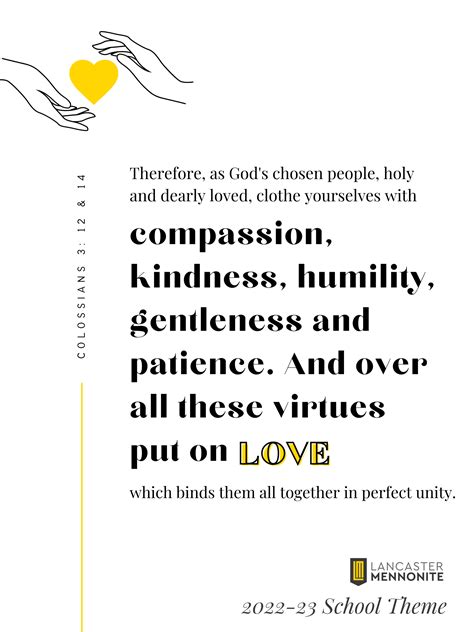 COLOSSIANS 3: 12 & 14

Therefore, as God's chosen people, holy and dearly loved, clothe yourselves with

compassion, kindness, humility, gentleness and patience. And over all these virtues put on LOVE

which binds them all together in perfect unity.

LANCASTER MENNONITE

2022-23 School Theme